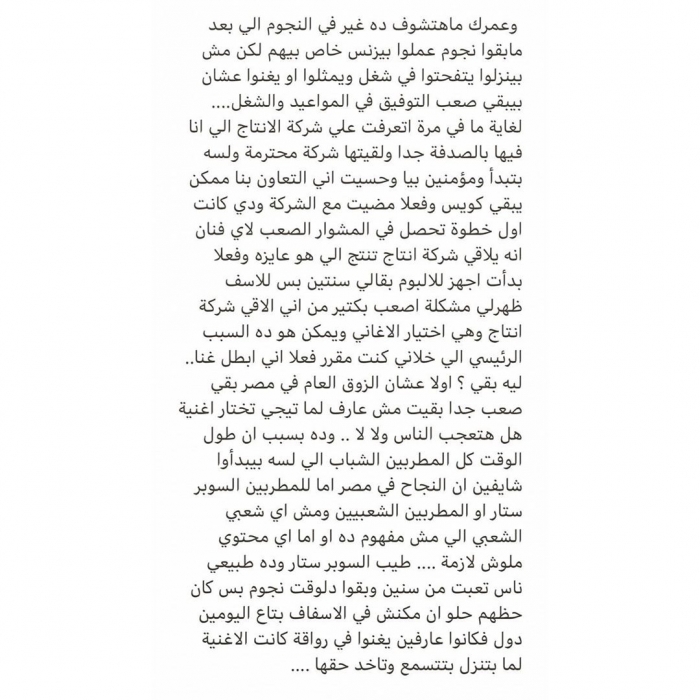 وعمرك ماهتشوف ده غير في النجوم الي بعد مابقوا نجوم عملوا بيزنس خاص بيهم لكن مش بينزلوا يتفحتوا في شغل ويمثلوا او يغنوا عشان بيبقي صعب التوفيق في المواعيد والشغل.... لغاية ما في مرة اتعرفت علي شركة الانتاج الي انا فيها بالصدفة جدا ولقيتها شركة محترمة ولسه بتبدأ ومؤمنين بيا وحسيت اني التعاون بنا ممكن يبقي كويس وفعلا مضيت مع الشركة ودي كانت اول خطوة تحصل في المشوار الصعب لاي فنان انه يلاقي شركة انتاج تنتج الي هو عايزه وفعلا بدأت اجهز للالبوم بقالي سنتين بس للاسف ظهرلي مشكلة اصعب بكتير من اني الاقي شركة انتاج وهي اختيار الاغاني ويمكن هو ده السبب الرئيسي الي خلاني كنت مقرر فعلا اني ابطل غنا.. ليه بقي ؟ اولا عشان الزوق العام في مصر بقي صعب جدا بقيت مش عارف لما تيجي تختار اغنية هل هتعجب الناس ولا لا .. وده بسبب ان طول الوقت كل المطربين الشباب الي لسه بيبدأوا شايفين ان النجاح في مصر اما للمطربين السوبر ستار او المطربين الشعبيين ومش اي شعبي الشعبي الي مش مفهوم ده او اما اي محتوي ملوش لازمة .... طيب السوبر ستار وده طبيعي ناس تعبت من سنين وبقوا دلوقت نجوم بس كان حظهم حلو ان مكنش في الاسفاف بتاع اليومين دول فكانوا عارفين يغنوا في رواقة كانت الاغنية لما بتنزل بتتسمع وتاخد حقها ....